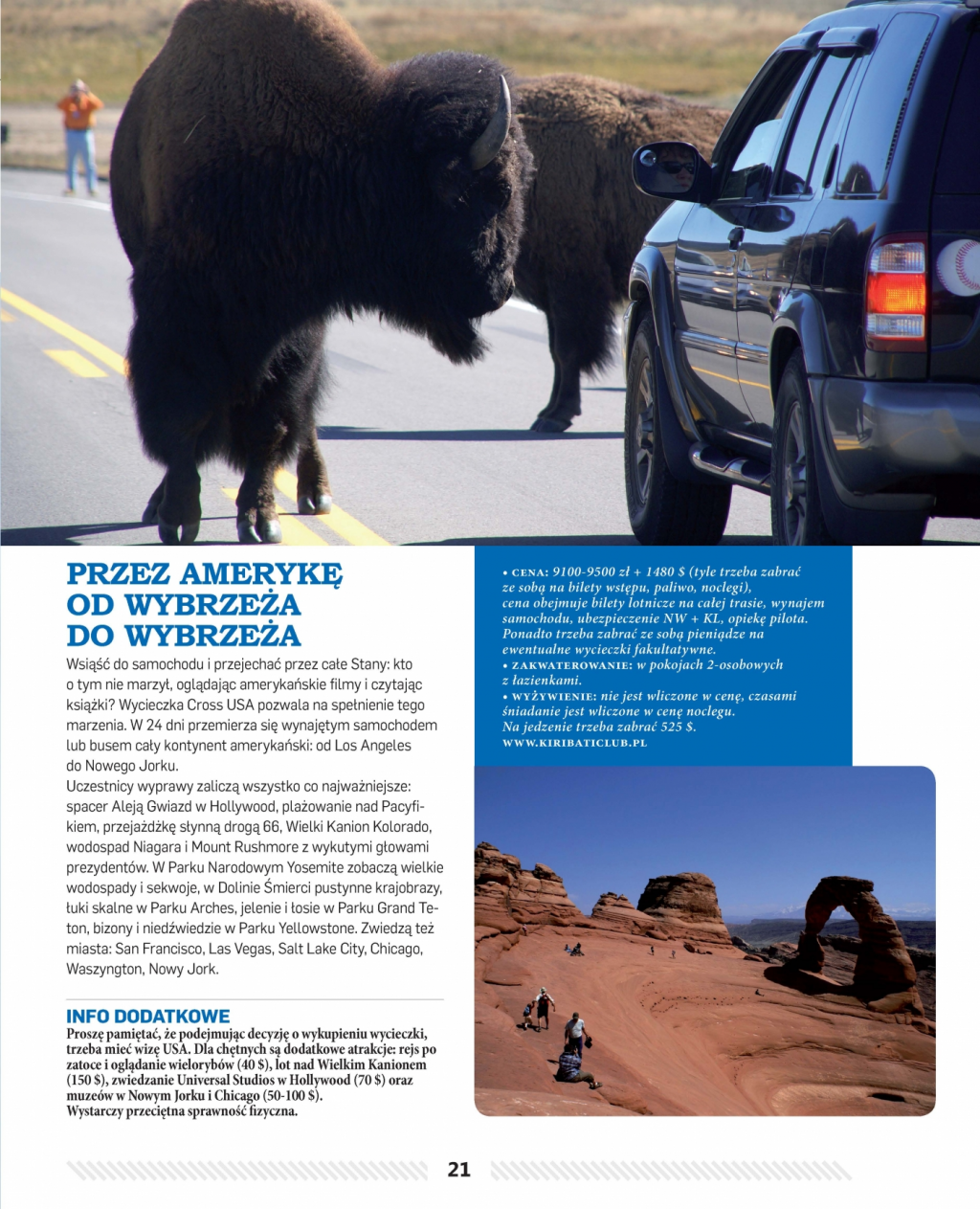 PRZEZ AMERYKĘ OD WYBRZEŻA DO WYBRZEŻA

Wsiąść do samochodu i przejechać przez całe Stany: kto o tym nie marzył, oglądając amerykańskie filmy i czytając książki? Wycieczka Cross USA pozwala na spełnienie tego marzenia. W 24 dni przemierza się wynajętym samochodem lub busem cały kontynent amerykański: od Los Angeles do Nowego Jorku.
Uczestnicy wyprawy zaliczą wszystko co najważniejsze: spacer Aleją Gwiazd w Hollywood, plażowanie nad Pacyfikiem, przejażdżkę słynną drogą 66, Wielki Kanion Kolorado, wodospad Niagara i Mount Rushmore z wykutymi głowami prezydentów. W Parku Narodowym Yosemite zobaczą wielkie wodospady i sekwoje, w Dolinie Śmierci pustynne krajobrazy, łuki skalne w Parku Arches, jelenie i łosie w Parku Grand Teton, bizony i niedźwiedzie w Parku Yellowstone. Zwiedzą też miasta: San Francisco, Las Vegas, Salt Lake City, Chicago, Waszyngton, Nowy Jork.

INFO DODATKOWE
Proszę pamiętać, że podejmując decyzję o wykupieniu wycieczki, trzeba mieć wizę USA. Dla chętnych są dodatkowe atrakcje: rejs po zatoce i oglądanie wielorybów (40 $), lot nad Wielkim Kanionem (150 $), zwiedzanie Universal Studios w Hollywood (70 $) oraz muzeów w Nowym Jorku i Chicago (50-100 $).
Wystarczy przeciętna sprawność fizyczna.

• CENA: 9100-9500 zł + 1480 $ (tyle trzeba zabrać ze sobą na bilety wstępu, paliwo, noclegi), cena obejmuje bilety lotnicze na całej trasie, wynajem samochodu, ubezpieczenie NW + KL, opiekę pilota. Ponadto trzeba zabrać ze sobą pieniądze na ewentualne wycieczki fakultatywne.
• ZAKWATEROWANIE: w pokojach 2-osobowych z łazienkami.
• WYŻYWIENIE: nie jest wliczone w cenę, czasami śniadanie jest wliczone w cenę noclegu. Na jedzenie trzeba zabrać 525 $.
WWW.KIRIBATICLUB.PL

21